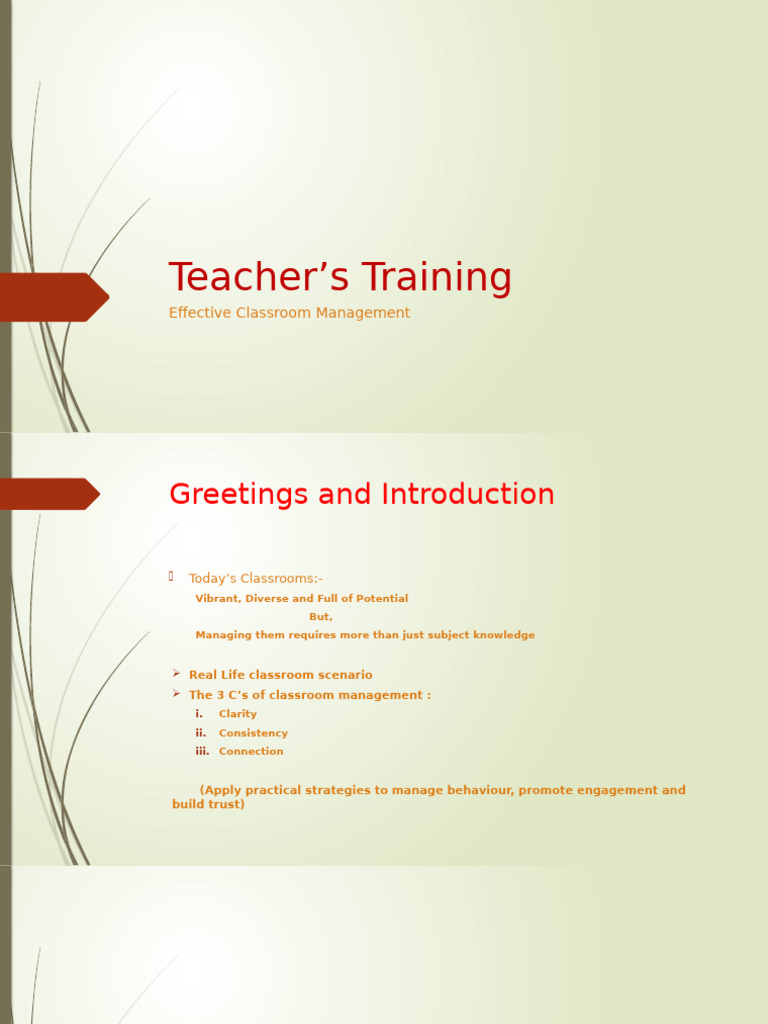 Teacher’s Training

Effective Classroom Management

Greetings and Introduction

Today’s Classrooms:-

Vibrant, Diverse and Full of Potential

But,

Managing them requires more than just subject knowledge

Real Life classroom scenario

The 3 C’s of classroom management :

i. Clarity

ii. Consistency

iii. Connection

(Apply practical strategies to manage behaviour, promote engagement and build trust)